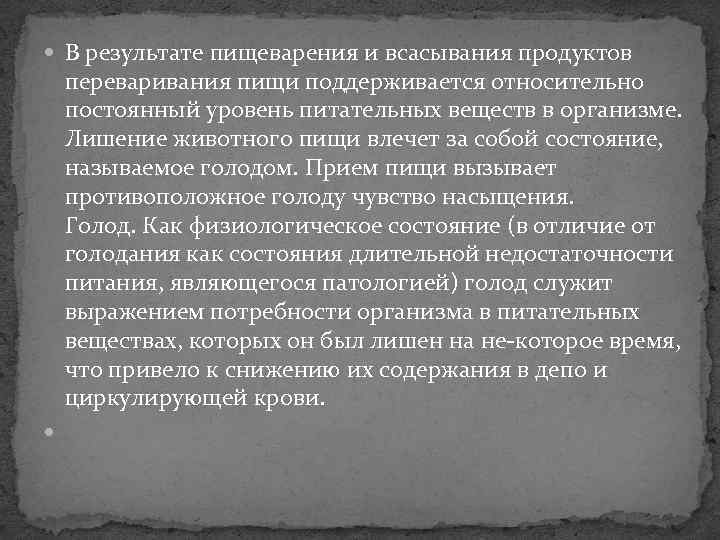 • В результате пищеварения и всасывания продуктов переваривания пищи поддерживается относительно постоянный уровень питательных веществ в организме. Лишение животного пищи влечет за собой состояние, называемое голодом. Прием пищи вызывает противоположное голоду чувство насыщения.
Голод. Как физиологическое состояние (в отличие от голодания как состояния длительной недостаточности питания, являющегося патологией) голод служит выражением потребности организма в питательных веществах, которых он был лишен на не-которое время, что привело к снижению их содержания в депо и циркулирующей крови.

•